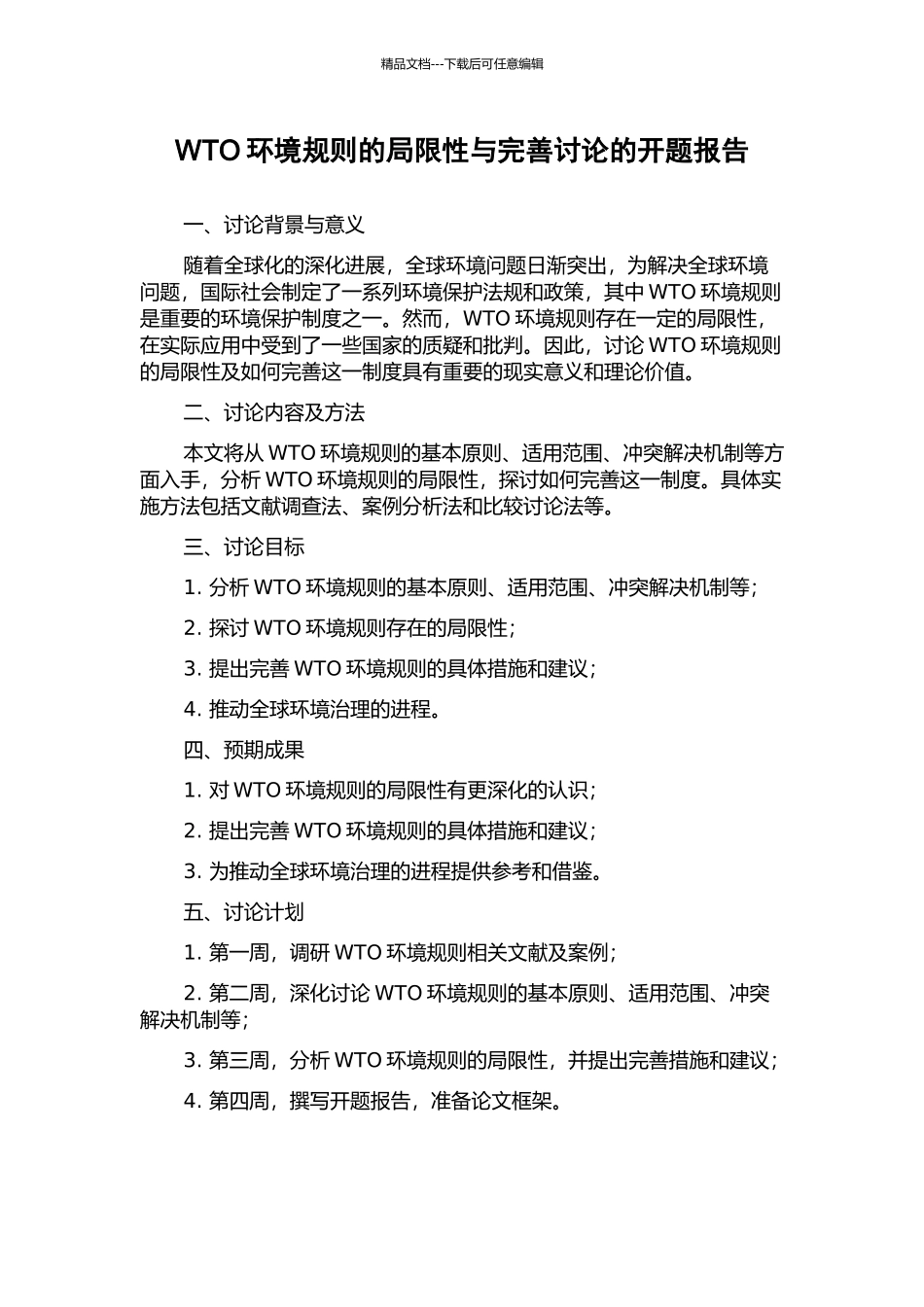 精品文档---下载后可任意编辑

WTO 环境规则的局限性与完善讨论的开题报告

一、讨论背景与意义

随着全球化的深化进展，全球环境问题日渐突出，为解决全球环境问题，国际社会制定了一系列环境保护法规和政策，其中 WTO 环境规则是重要的环境保护制度之一。然而，WTO 环境规则存在一定的局限性，在实际应用中受到了一些国家的质疑和批判。因此，讨论 WTO 环境规则的局限性及如何完善这一制度具有重要的现实意义和理论价值。

二、讨论内容及方法

本文将从 WTO 环境规则的基本原则、适用范围、冲突解决机制等方面入手，分析 WTO 环境规则的局限性，探讨如何完善这一制度。具体实施方法包括文献调查法、案例分析法和比较讨论法等。

三、讨论目标

1. 分析 WTO 环境规则的基本原则、适用范围、冲突解决机制等；

2. 探讨 WTO 环境规则存在的局限性；

3. 提出完善 WTO 环境规则的具体措施和建议；

4. 推动全球环境治理的进程。

四、预期成果

1. 对 WTO 环境规则的局限性有更深化的认识；

2. 提出完善 WTO 环境规则的具体措施和建议；

3. 为推动全球环境治理的进程提供参考和借鉴。

五、讨论计划

1. 第一周，调研 WTO 环境规则相关文献及案例；

2. 第二周，深化讨论 WTO 环境规则的基本原则、适用范围、冲突解决机制等；

3. 第三周，分析 WTO 环境规则的局限性，并提出完善措施和建议；

4. 第四周，撰写开题报告，准备论文框架。